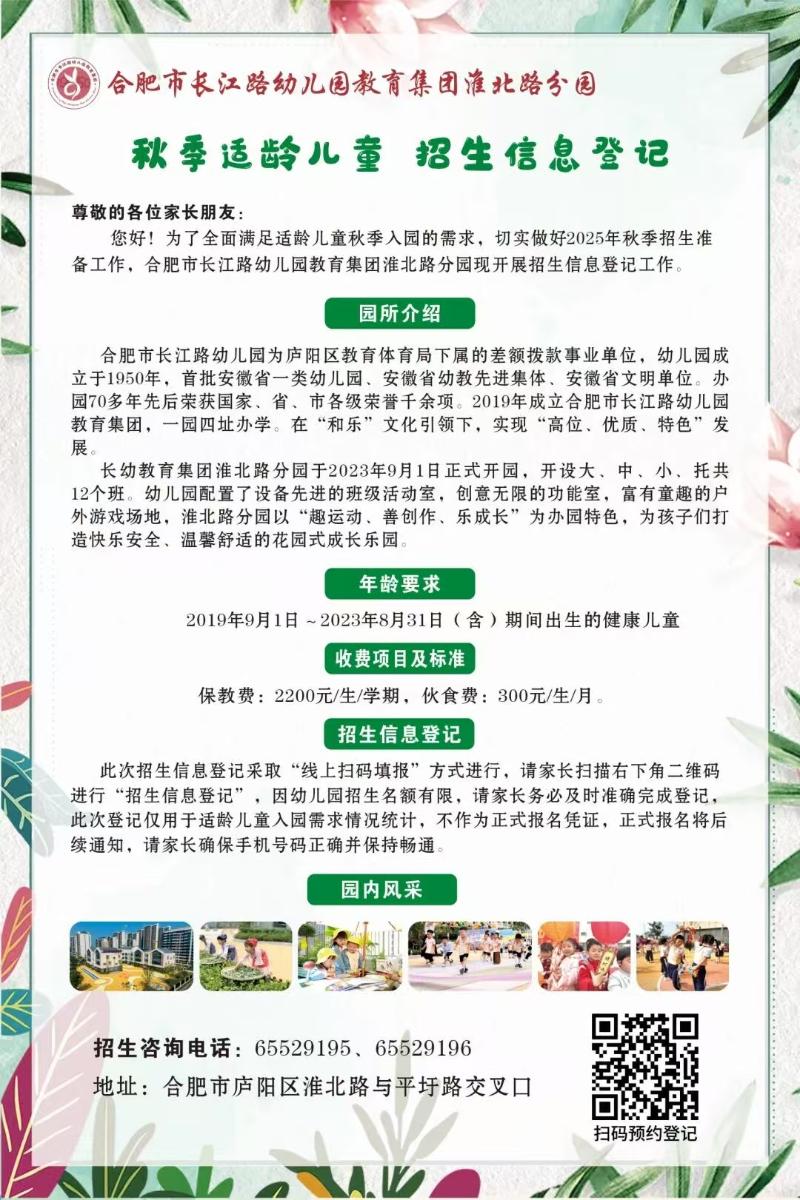 合肥市长江路幼儿园教育集团淮北路分园

秋季适龄儿童 招生信息登记

尊敬的各位家长朋友：

您好！为了全面满足适龄儿童秋季入园的需求，切实做好2025年秋季招生准备工作，合肥市长江路幼儿园教育集团淮北路分园现开展招生信息登记工作。

园所介绍

合肥市长江路幼儿园为庐阳区教育体育局下属的差额拨款事业单位，幼儿园成立于1950年，首批安徽省一类幼儿园、安徽省幼教先进集体、安徽省文明单位。办园70多年先后荣获国家、省、市各级荣誉千余项。2019年成立合肥市长江路幼儿园教育集团，一园四址办学。在“和乐”文化引领下，实现“高位、优质、特色”发展。

长幼教育集团淮北路分园于2023年9月1日正式开园，开设大、中、小、托共12个班。幼儿园配置了设备先进的班级活动室，创意无限的功能室，富有童趣的户外游戏场地，淮北路分园以“趣运动、善创作、乐成长”为办园特色，为孩子们打造快乐安全、温馨舒适的花园式成长乐园。

年龄要求

2019年9月1日 ~2023年8月31日（含）期间出生的健康儿童

收费项目及标准

保教费：2200元/生/学期，伙食费：300元/生/月。

招生信息登记

此次招生信息登记采取“线上扫码填报”方式进行，请家长扫描右下角二维码进行“招生信息登记”，因幼儿园招生名额有限，请家长务必及时准确完成登记，此次登记仅用于适龄儿童入园需求情况统计，不作为正式报名凭证，正式报名将后续通知，请家长确保手机号码正确并保持畅通。

园内风采

招生咨询电话：65529195、65529196

地址：合肥市庐阳区淮北路与平圩路交叉口

扫码预约登记